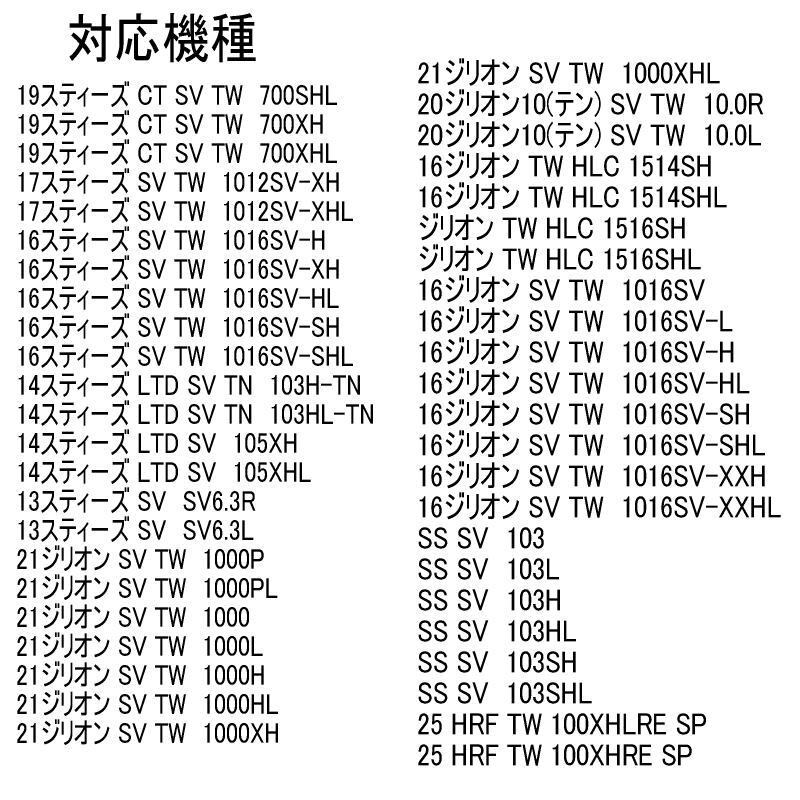 対応機種

19スティーズ CT SV TW 700SHL
19スティーズ CT SV TW 700XH
19スティーズ CT SV TW 700XHL
17スティーズ SV TW 1012SV-XH
17スティーズ SV TW 1012SV-XHL
16スティーズ SV TW 1016SV-H
16スティーズ SV TW 1016SV-XH
16スティーズ SV TW 1016SV-HL
16スティーズ SV TW 1016SV-SH
16スティーズ SV TW 1016SV-SHL
14スティーズ LTD SV TN 103H-TN
14スティーズ LTD SV TN 103HL-TN
14スティーズ LTD SV 105XH
14スティーズ LTD SV 105XHL
13スティーズ SV SV6.3R
13スティーズ SV SV6.3L
21ジリオン SV TW 1000P
21ジリオン SV TW 1000PL
21ジリオン SV TW 1000
21ジリオン SV TW 1000L
21ジリオン SV TW 1000H
21ジリオン SV TW 1000HL
21ジリオン SV TW 1000XH

21ジリオン SV TW 1000XHL
20ジリオン10(テン) SV TW 10.0R
20ジリオン10(テン) SV TW 10.0L
16ジリオン TW HLC 1514SH
16ジリオン TW HLC 1514SHL
ジリオン TW HLC 1516SH
ジリオン TW HLC 1516SHL
16ジリオン SV TW 1016SV
16ジリオン SV TW 1016SV-L
16ジリオン SV TW 1016SV-H
16ジリオン SV TW 1016SV-HL
16ジリオン SV TW 1016SV-SH
16ジリオン SV TW 1016SV-SHL
16ジリオン SV TW 1016SV-XXH
16ジリオン SV TW 1016SV-XXHL
SS SV 103
SS SV 103L
SS SV 103H
SS SV 103HL
SS SV 103SH
SS SV 103SHL
25 HRF TW 100XHLRE SP
25 HRF TW 100XHRE SP